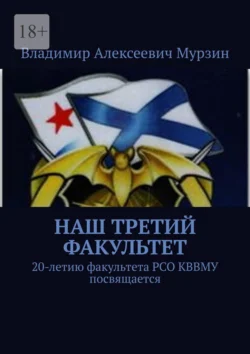 18+

Владимир Алексеевич Мурзин

НАШ ТРЕТИЙ ФАКУЛЬТЕТ

20-летию факультета РСО КВВМУ посвящается